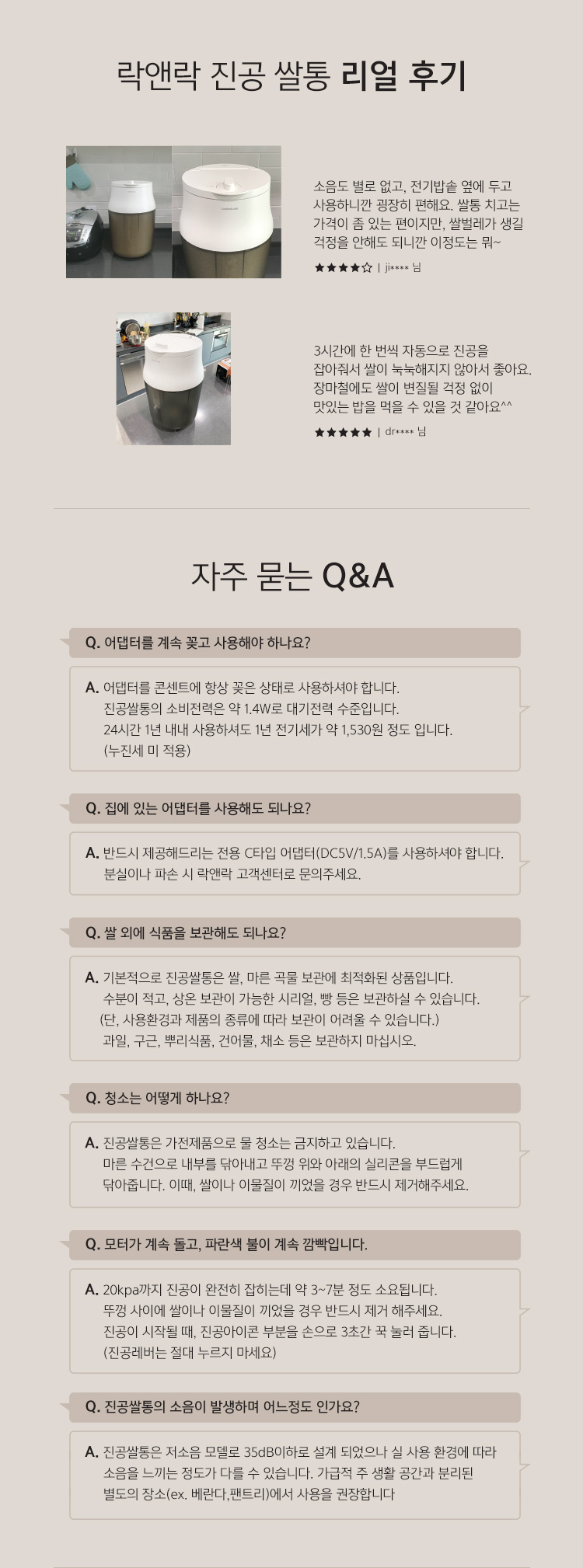 락앤락 진공 쌀통 리얼 후기

소음도 별로 없고, 전기밥솥 옆에 두고 사용하니깐 굉장히 편해요. 쌀통 치고는 가격이 좀 있는 편이지만, 쌀벌레가 생길 걱정을 안해도 되니깐 이정도는 뭐~

★★★★☆ | ji**** 님

3시간에 한 번씩 자동으로 진공을 잡아줘서 쌀이 눅눅해지지 않아서 좋아요. 장마철에도 쌀이 변질될 걱정 없이 맛있는 밥을 먹을 수 있을 것 같아요^^

★★★★★ | dr**** 님

자주 묻는 Q&A

Q. 어댑터를 계속 꽂고 사용해야 하나요?

A. 어댑터를 콘센트에 항상 꽂은 상태로 사용하셔야 합니다. 진공쌀통의 소비전력은 약 1.4W로 대기전력 수준입니다. 24시간 1년 내내 사용하셔도 1년 전기세가 약 1,530원 정도 입니다. (누진세 미 적용)

Q. 집에 있는 어댑터를 사용해도 되나요?

A. 반드시 제공해드리는 전용 C타입 어댑터(DC5V/1.5A)를 사용하셔야 합니다. 분실이나 파손 시 락앤락 고객센터로 문의주세요.

Q. 쌀 외에 식품을 보관해도 되나요?

A. 기본적으로 진공쌀통은 쌀, 마른 곡물 보관에 최적화된 상품입니다. 수분이 적고, 상온 보관이 가능한 시리얼, 빵 등은 보관하실 수 있습니다. (단, 사용환경과 제품의 종류에 따라 보관이 어려울 수 있습니다.) 과일, 구근, 뿌리식품, 건어물, 채소 등은 보관하지 마십시오.

Q. 청소는 어떻게 하나요?

A. 진공쌀통은 가전제품으로 물 청소는 금지하고 있습니다. 마른 수건으로 내부를 닦아내고 뚜껑 위와 아래의 실리콘을 부드럽게 닦아줍니다. 이때, 쌀이나 이물질이 끼었을 경우 반드시 제거해주세요.

Q. 모터가 계속 돌고, 파란색 불이 계속 깜빡입니다.

A. 20kpa까지 진공이 완전히 잡히는데 약 3~7분 정도 소요됩니다. 뚜껑 사이에 쌀이나 이물질이 끼었을 경우 반드시 제거 해주세요. 진공이 시작될 때, 진공아이콘 부분을 손으로 3초간 꾹 눌러 줍니다. (진공레버는 절대 누르지 마세요)

Q. 진공쌀통의 소음이 발생하며 어느정도 인가요?

A. 진공쌀통은 저소음 모델로 35dB이하로 설계 되었으나 실 사용 환경에 따라 소음을 느끼는 정도가 다를 수 있습니다. 가급적 주 생활 공간과 분리된 별도의 장소(ex. 베란다,팬트리)에서 사용을 권장합니다